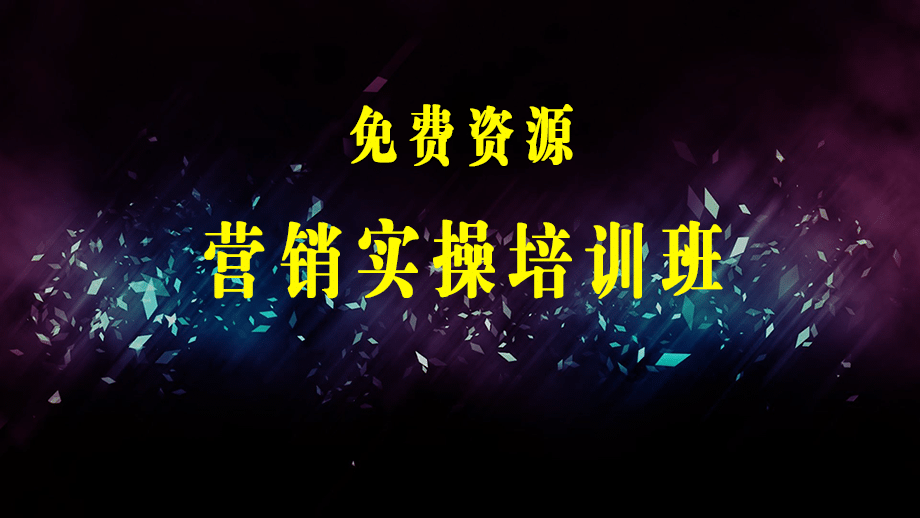 免费资源

营销实操培训班